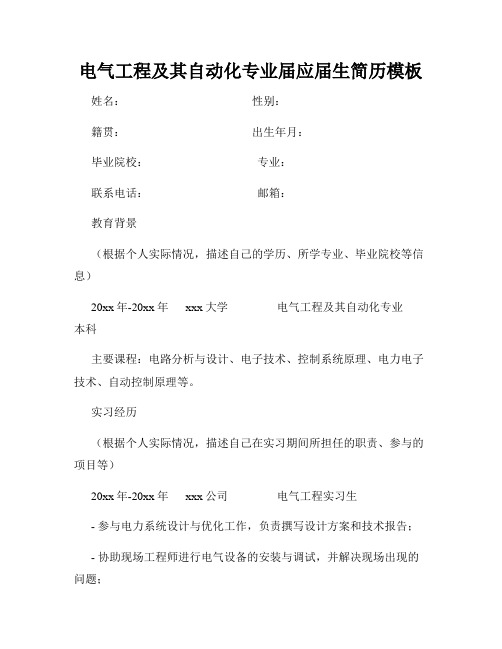 电气工程及其自动化专业届应届生简历模板

姓名： 性别：

籍贯： 出生年月：

毕业院校： 专业：

联系电话： 邮箱：

教育背景

（根据个人实际情况，描述自己的学历、所学专业、毕业院校等信息）

20xx 年-20xx 年 xxx 大学 电气工程及其自动化专业 本科

主要课程：电路分析与设计、电子技术、控制系统原理、电力电子技术、自动控制原理等。

实习经历

（根据个人实际情况，描述自己在实习期间所担任的职责、参与的项目等）

20xx 年-20xx 年 xxx 公司 电气工程实习生

- 参与电力系统设计与优化工作，负责撰写设计方案和技术报告；

- 协助现场工程师进行电气设备的安装与调试，并解决现场出现的问题；